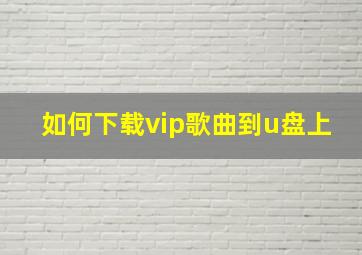 如何下载vip歌曲到u盘上